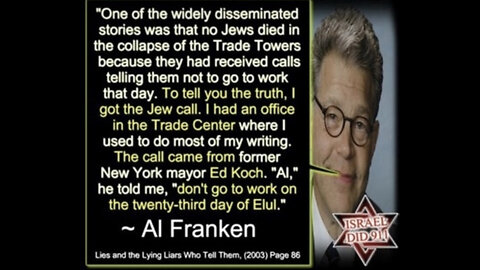 "One of the widely disseminated stories was that no Jews died in the collapse of the Trade Towers because they had received calls telling them not to go to work that day. To tell you the truth, I got the Jew call. I had an office in the Trade Center where I used to do most of my writing. The call came from former New York mayor Ed Koch. "Al," he told me, "don't go to work on the twenty-third day of Elul."

~ Al Franken

Lies and the Lying Liars Who Tell Them, (2003) Page 86

ISRAEL DID 911